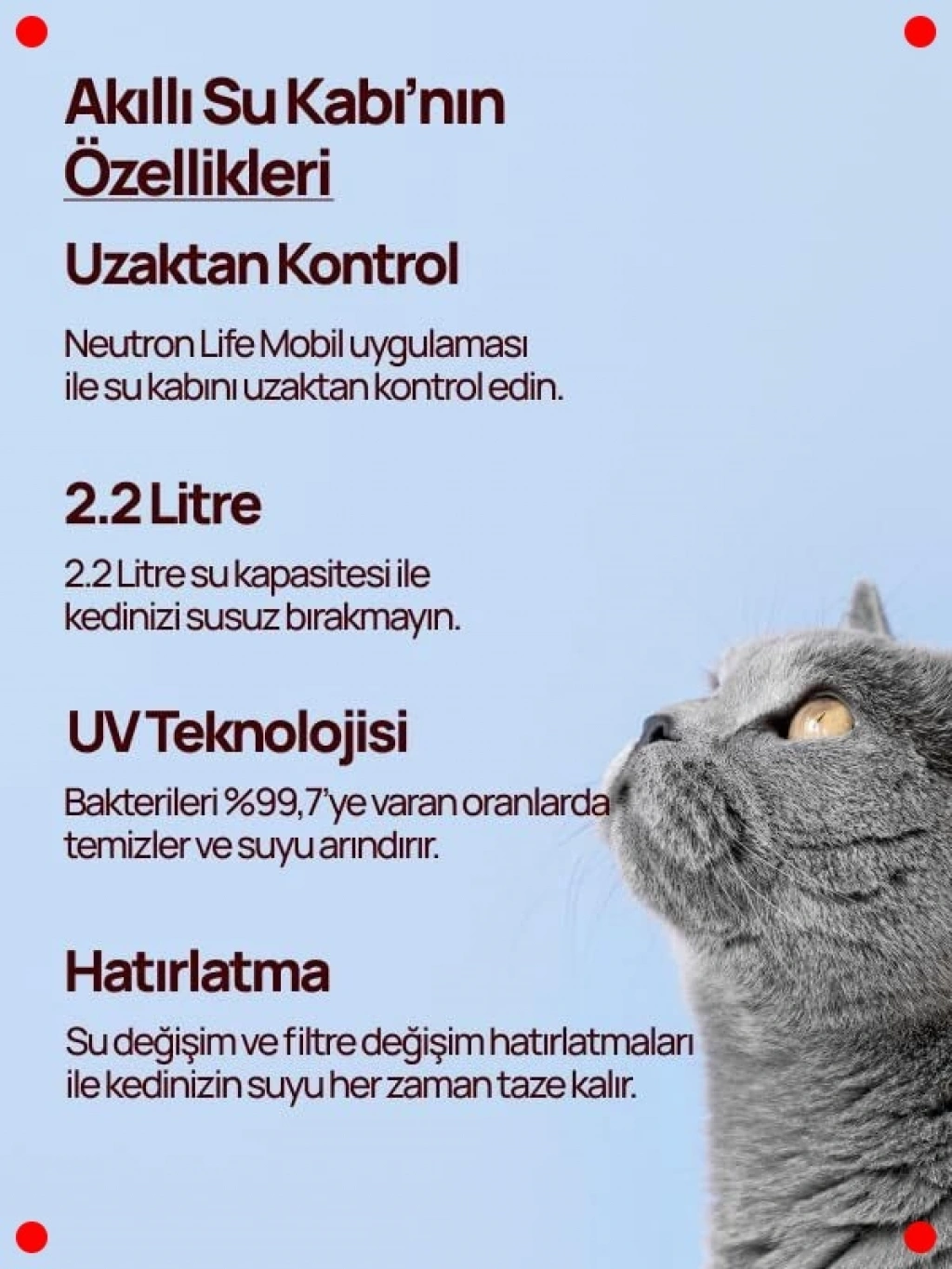 Akıllı Su Kabı'nın Özellikleri

Uzaktan Kontrol

Neutron Life Mobil uygulaması ile su kabını uzaktan kontrol edin.

2.2 Litre

2.2 Litre su kapasitesi ile kedinizi susuz bırakmayın.

UV Teknolojisi

Bakterileri %99,7'ye varan oranlarda temizler ve suyu arındırır.

Hatırlatma

Su değişim ve filtre değişim hatırlatmaları ile kedinizin suyu her zaman taze kalır.